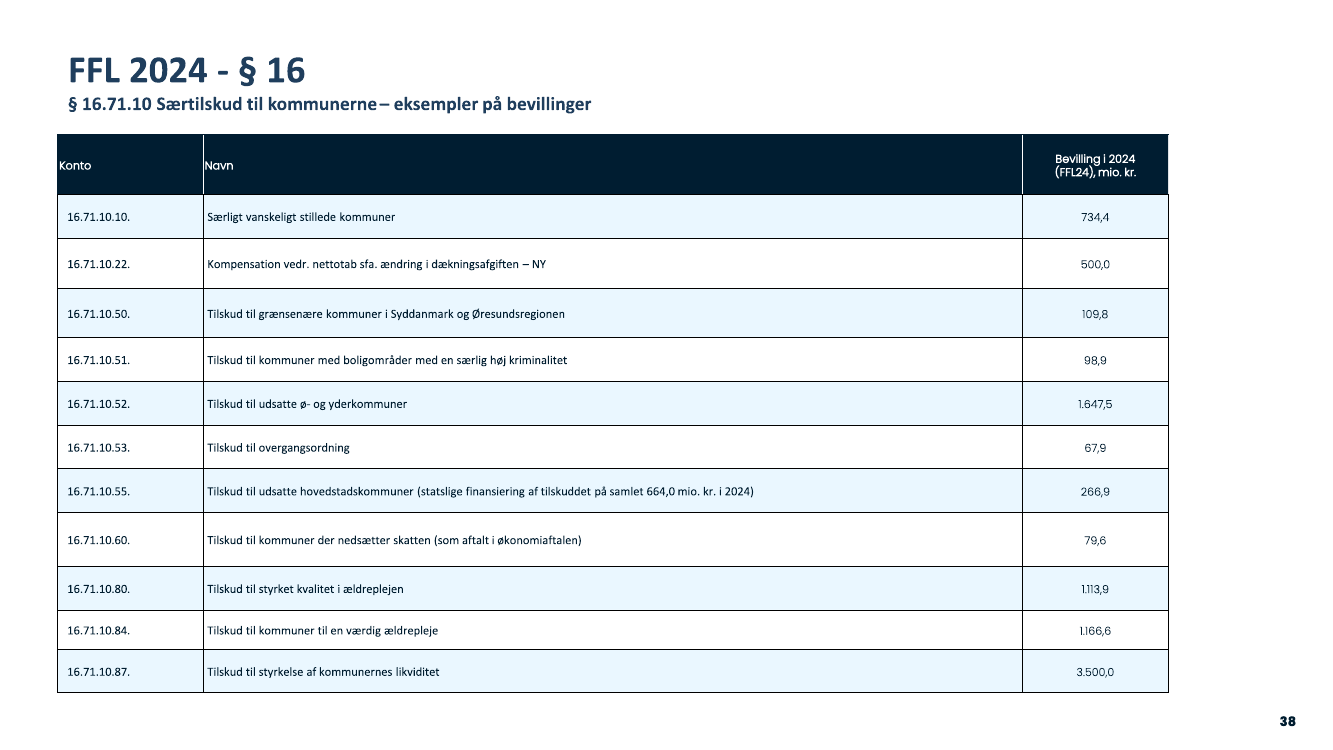 FFL 2024 - § 16

§ 16.71.10 Særtilskud til kommunerne – eksempler på bevillinger

| Konto | Navn | Bevilling i 2024 (FFL24), mio. kr. |
|---|---|---|
| 16.71.10.10. | Særligt vanskeligt stillede kommuner | 734,4 |
| 16.71.10.22. | Kompensation vedr. nettotab sfa. ændring i dækningsafgiften – NY | 500,0 |
| 16.71.10.50. | Tilskud til grænsenære kommuner i Syddanmark og Øresundsregionen | 109,8 |
| 16.71.10.51. | Tilskud til kommuner med boligområder med en særlig høj kriminalitet | 98,9 |
| 16.71.10.52. | Tilskud til udsatte ø- og yderkommuner | 1.647,5 |
| 16.71.10.53. | Tilskud til overgangsordning | 67,9 |
| 16.71.10.55. | Tilskud til udsatte hovedstadskommuner (statslige finansiering af tilskuddet på samlet 664,0 mio. kr. i 2024) | 266,9 |
| 16.71.10.60. | Tilskud til kommuner der nedsætter skatten (som aftalt i økonomiaftalen) | 79,6 |
| 16.71.10.80. | Tilskud til styrket kvalitet i ældreplejen | 1.113,9 |
| 16.71.10.84. | Tilskud til kommuner til en værdig ældrepleje | 1.166,6 |
| 16.71.10.87. | Tilskud til styrkelse af kommunernes likviditet | 3.500,0 |

38